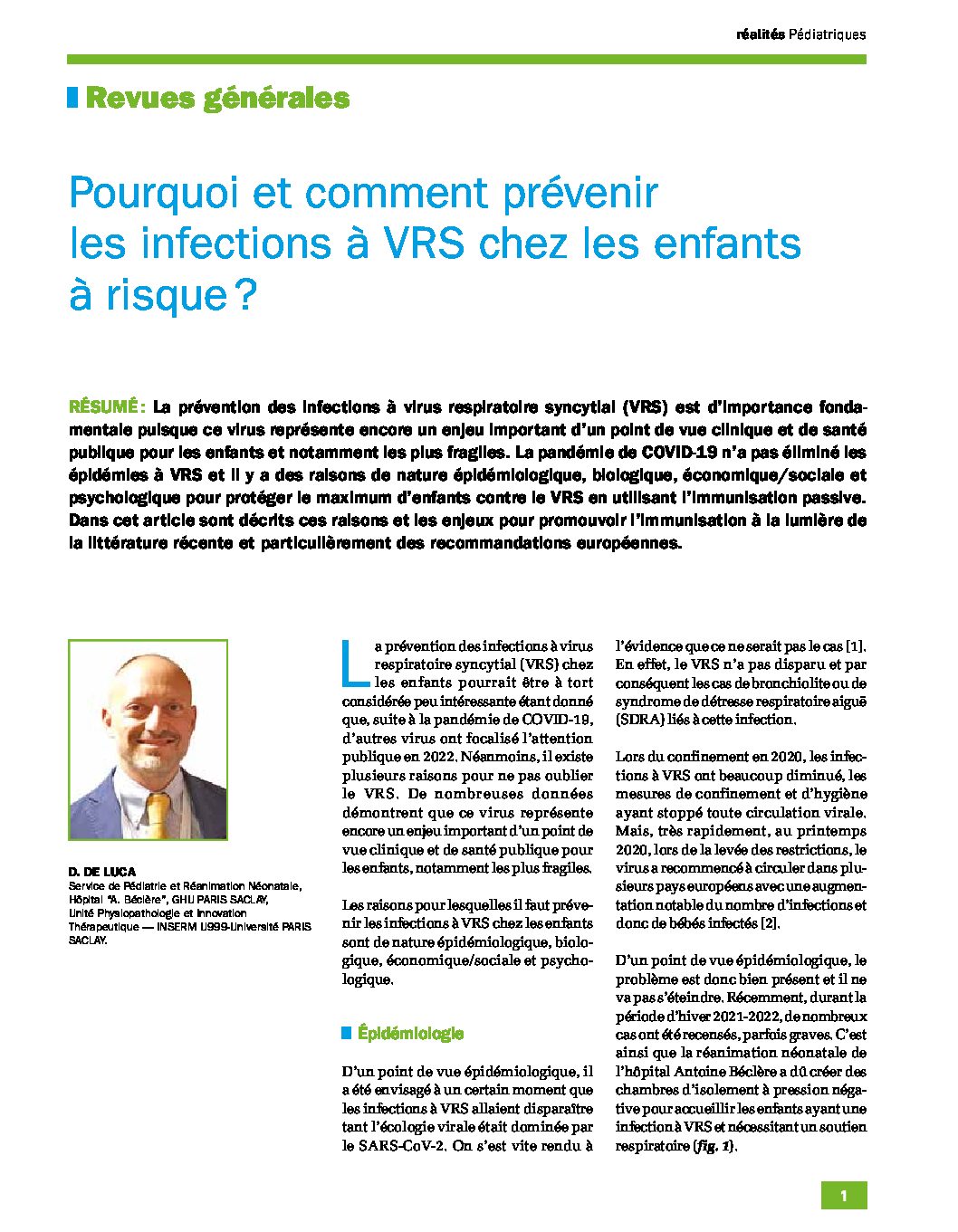 réalités Pédiatriques

Revues générales

Pourquoi et comment prévenir les infections à VRS chez les enfants à risque ?

RÉSUMÉ : La prévention des infections à virus respiratoire syncytial (VRS) est d'importance fondamentale puisque ce virus représente encore un enjeu important d'un point de vue clinique et de santé publique pour les enfants et notamment les plus fragiles. La pandémie de COVID-19 n'a pas éliminé les épidémies à VRS et il y a des raisons de nature épidémiologique, biologique, économique/sociale et psychologique pour protéger le maximum d'enfants contre le VRS en utilisant l'immunisation passive. Dans cet article sont décrits ces raisons et les enjeux pour promouvoir l'immunisation à la lumière de la littérature récente et particulièrement des recommandations européennes.

D. DE LUCA
Service de Pédiatrie et Réanimation Néonatale, Hôpital "A. Béclère", GHU PARIS SACLAY, Unité Physiopathologie et Innovation Thérapeutique — INSERM U999-Université PARIS SACLAY.

La prévention des infections à virus respiratoire syncytial (VRS) chez les enfants pourrait être à tort considérée peu intéressante étant donné que, suite à la pandémie de COVID-19, d'autres virus ont focalisé l'attention publique en 2022. Néanmoins, il existe plusieurs raisons pour ne pas oublier le VRS. De nombreuses données démontrent que ce virus représente encore un enjeu important d'un point de vue clinique et de santé publique pour les enfants, notamment les plus fragiles.

Les raisons pour lesquelles il faut prévenir les infections à VRS chez les enfants sont de nature épidémiologique, biologique, économique/sociale et psychologique.

Épidémiologie

D'un point de vue épidémiologique, il a été envisagé à un certain moment que les infections à VRS allaient disparaître tant l'écologie virale était dominée par le SARS-CoV-2. On s'est vite rendu à l'évidence que ce ne serait pas le cas [1]. En effet, le VRS n'a pas disparu et par conséquent les cas de bronchiolite ou de syndrome de détresse respiratoire aiguë (SDRA) liés à cette infection.

Lors du confinement en 2020, les infections à VRS ont beaucoup diminué, les mesures de confinement et d'hygiène ayant stoppé toute circulation virale. Mais, très rapidement, au printemps 2020, lors de la levée des restrictions, le virus a recommencé à circuler dans plusieurs pays européens avec une augmentation notable du nombre d'infections et donc de bébés infectés [2].

D'un point de vue épidémiologique, le problème est donc bien présent et il ne va pas s'éteindre. Récemment, durant la période d'hiver 2021-2022, de nombreux cas ont été recensés, parfois graves. C'est ainsi que la réanimation néonatale de l'hôpital Antoine Béclère a dû créer des chambres d'isolement à pression négative pour accueillir les enfants ayant une infection à VRS et nécessitant un soutien respiratoire (fig. 1).

1